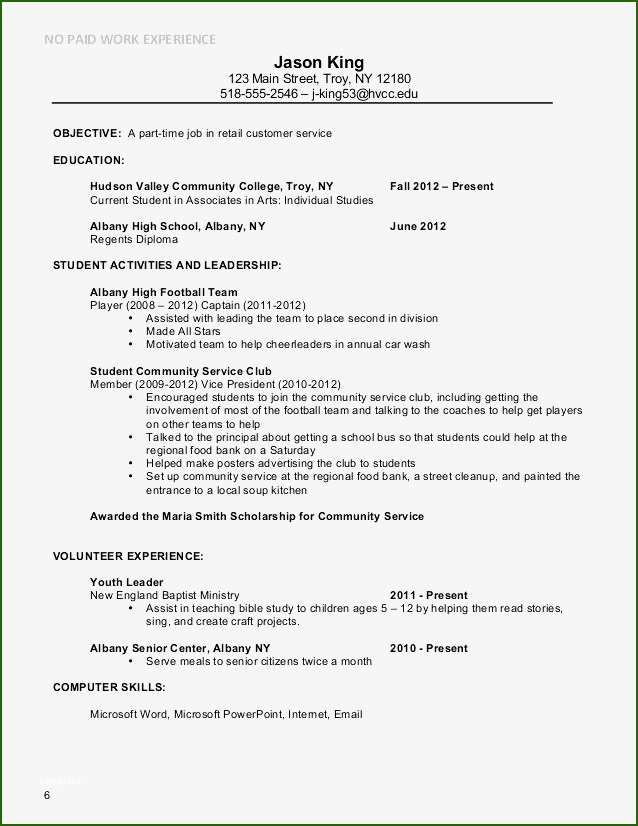 NO PAID WORK EXPERIENCE

Jason King
123 Main Street, Troy, NY 12180
518-555-2546 – j-king53@hvcc.edu

OBJECTIVE: A part-time job in retail customer service

EDUCATION:

Hudson Valley Community College, Troy, NY Fall 2012 – Present
Current Student in Associates in Arts: Individual Studies

Albany High School, Albany, NY June 2012
Regents Diploma

STUDENT ACTIVITIES AND LEADERSHIP:

Albany High Football Team
Player (2008 – 2012) Captain (2011-2012)
• Assisted with leading the team to place second in division
• Made All Stars
• Motivated team to help cheerleaders in annual car wash

Student Community Service Club
Member (2009-2012) Vice President (2010-2012)
• Encouraged students to join the community service club, including getting the involvement of most of the football team and talking to the coaches to help get players on other teams to help
• Talked to the principal about getting a school bus so that students could help at the regional food bank on a Saturday
• Helped make posters advertising the club to students
• Set up community service at the regional food bank, a street cleanup, and painted the entrance to a local soup kitchen

Awarded the Maria Smith Scholarship for Community Service

VOLUNTEER EXPERIENCE:

Youth Leader
New England Baptist Ministry 2011 - Present
• Assist in teaching bible study to children ages 5 – 12 by helping them read stories, sing, and create craft projects.

Albany Senior Center, Albany NY 2010 - Present
• Serve meals to senior citizens twice a month

COMPUTER SKILLS:

Microsoft Word, Microsoft PowerPoint, Internet, Email

6